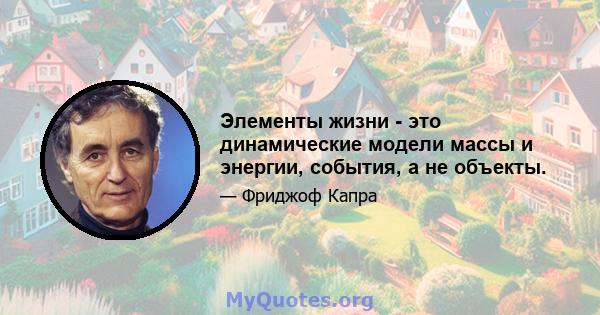 Элементы жизни - это динамические модели массы и энергии, события, а не объекты.

— Фриджоф Капра

MyQuotes.org